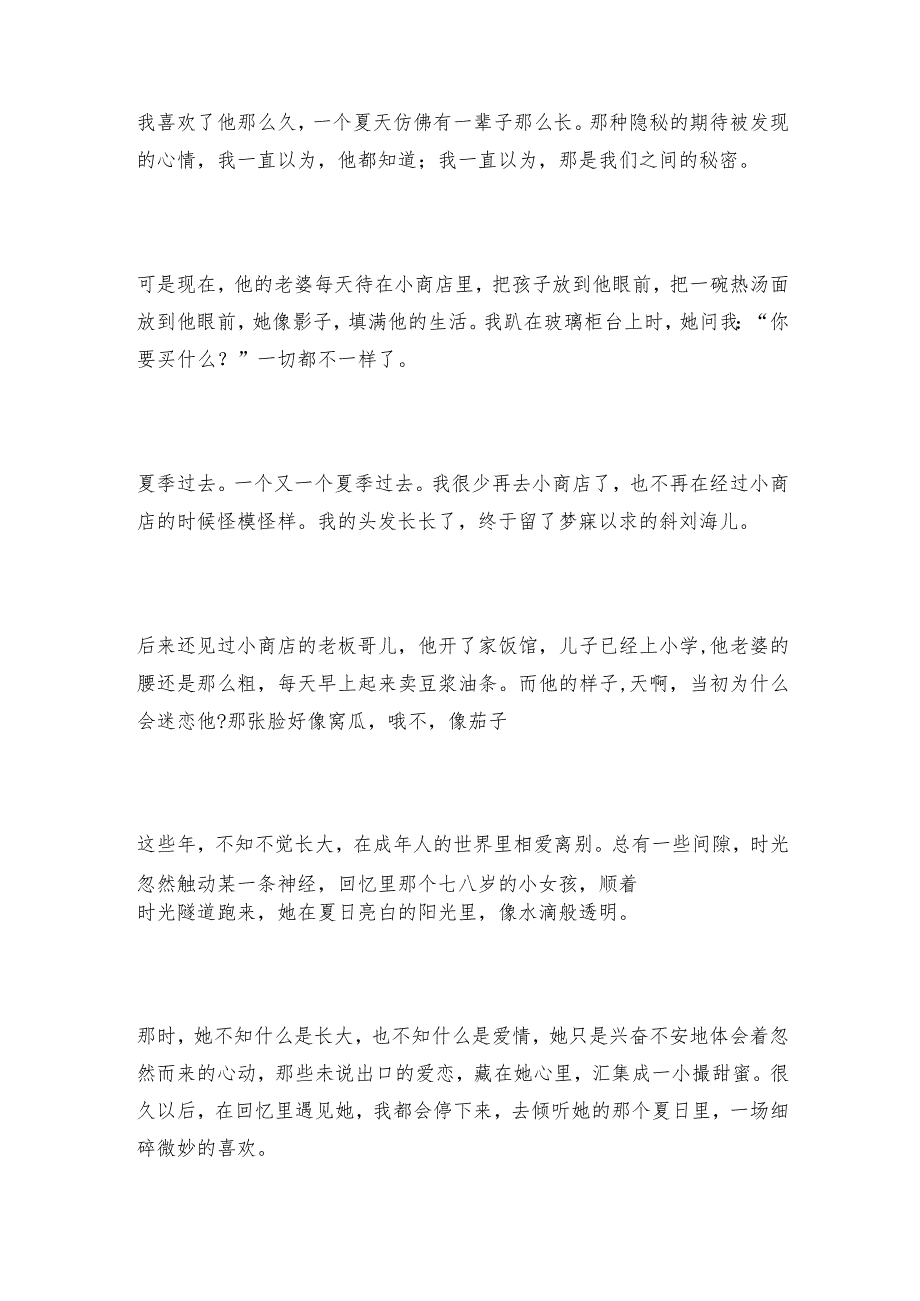 我喜欢了他那么久，一个夏天仿佛有一辈子那么长。那种隐秘的期待被发现的心情，我一直以为，他都知道；我一直以为，那是我们之间的秘密。

可是现在，他的老婆每天待在小商店里，把孩子放到他眼前，把一碗热汤面放到他眼前，她像影子，填满他的生活。我趴在玻璃柜台上时，她问我：“你要买什么？”一切都不一样了。

夏季过去。一个又一个夏季过去。我很少再去小商店了，也不再在经过小商店的时候怪模怪样。我的头发长长了，终于留了梦寐以求的斜刘海儿。

后来还见过小商店的老板哥儿，他开了家饭馆，儿子已经上小学,他老婆的腰还是那么粗，每天早上起来卖豆浆油条。而他的样子,天啊，当初为什么会迷恋他?那张脸好像窝瓜，哦不，像茄子

这些年，不知不觉长大，在成年人的世界里相爱离别。总有一些间隙，时光忽然触动某一条神经，回忆里那个七八岁的小女孩，顺着时光隧道跑来，她在夏日亮白的阳光里，像水滴般透明。

那时，她不知什么是长大，也不知什么是爱情，她只是兴奋不安地体会着忽然而来的心动，那些未说出口的爱恋，藏在她心里，汇集成一小撮甜蜜。很久以后，在回忆里遇见她，我都会停下来，去倾听她的那个夏日里，一场细碎微妙的喜欢。